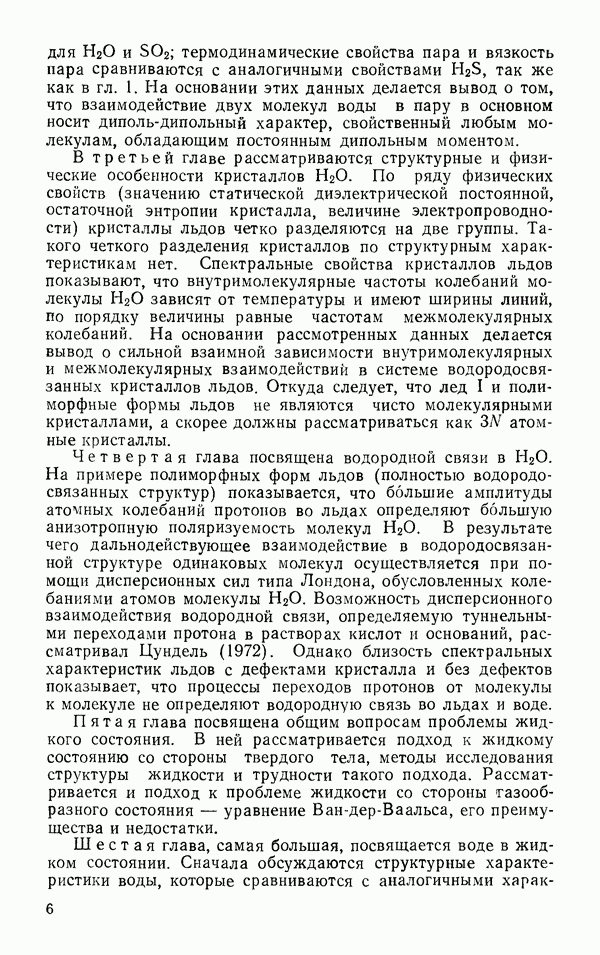 для $H_2O$ и $SO_2$; термодинамические свойства пара и вязкость пара сравниваются с аналогичными свойствами $H_2S$, так же как в гл. 1. На основании этих данных делается вывод о том, что взаимодействие двух молекул воды в пару в основном носит диполь-дипольный характер, свойственный любым молекулам, обладающим постоянным дипольным моментом.

В третьей главе рассматриваются структурные и физические особенности кристаллов $H_2O$. По ряду физических свойств (значению статической диэлектрической постоянной, остаточной энтропии кристалла, величине электропроводности) кристаллы льдов четко разделяются на две группы. Такого четкого разделения кристаллов по структурным характеристикам нет. Спектральные свойства кристаллов льдов показывают, что внутримолекулярные частоты колебаний молекулы $H_2O$ зависят от температуры и имеют ширины линий, по порядку величины равные частотам межмолекулярных колебаний. На основании рассмотренных данных делается вывод о сильной взаимной зависимости внутримолекулярных и межмолекулярных взаимодействий в системе водородосвязанных кристаллов льдов. Откуда следует, что лед I и полиморфные формы льдов не являются чисто молекулярными кристаллами, а скорее должны рассматриваться как $3N$ атомные кристаллы.

Четвертая глава посвящена водородной связи в $H_2O$. На примере полиморфных форм льдов (полностью водородосвязанных структур) показывается, что бо́льшие амплитуды атомных колебаний протонов во льдах определяют бо́льшую анизотропную поляризуемость молекул $H_2O$. В результате чего дальнодействующее взаимодействие в водородосвязанной структуре одинаковых молекул осуществляется при помощи дисперсионных сил типа Лондона, обусловленных колебаниями атомов молекулы $H_2O$. Возможность дисперсионного взаимодействия водородной связи, определяемую туннельными переходами протона в растворах кислот и оснований, рассматривал Цундель (1972). Однако близость спектральных характеристик льдов с дефектами кристалла и без дефектов показывает, что процессы переходов протонов от молекулы к молекуле не определяют водородную связь во льдах и воде.

Пятая глава посвящена общим вопросам проблемы жидкого состояния. В ней рассматривается подход к жидкому состоянию со стороны твердого тела, методы исследования структуры жидкости и трудности такого подхода. Рассматривается и подход к проблеме жидкости со стороны газообразного состояния — уравнение Ван-дер-Ваальса, его преимущества и недостатки.

Шестая глава, самая большая, посвящается воде в жидком состоянии. Сначала обсуждаются структурные характеристики воды, которые сравниваются с аналогичными харак-

6